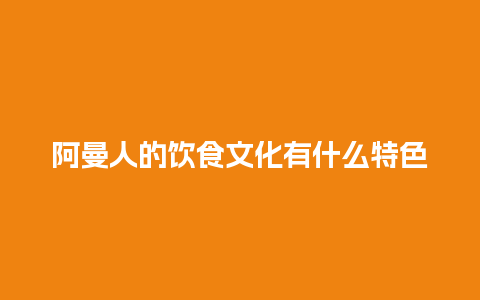 阿曼人的饮食文化有什么特色